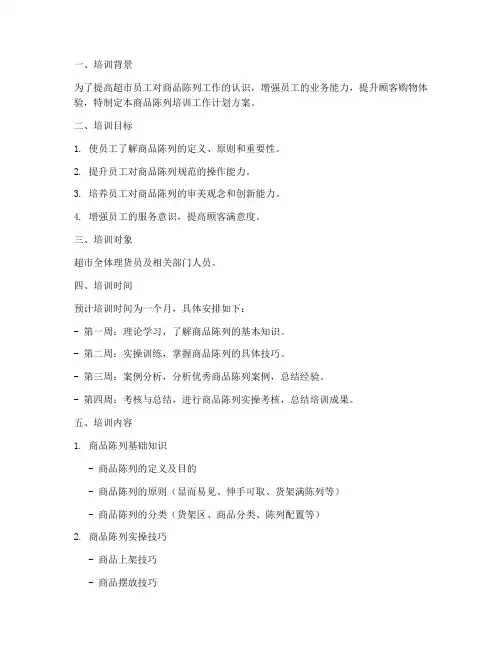 一、培训背景

为了提高超市员工对商品陈列工作的认识，增强员工的业务能力，提升顾客购物体验，特制定本商品陈列培训工作计划方案。

二、培训目标

1. 使员工了解商品陈列的定义、原则和重要性。

2. 提升员工对商品陈列规范的操作能力。

3. 培养员工对商品陈列的审美观念和创新能力。

4. 增强员工的服务意识，提高顾客满意度。

三、培训对象

超市全体理货员及相关部门人员。

四、培训时间

预计培训时间为一个月，具体安排如下：

- 第一周：理论学习，了解商品陈列的基本知识。

- 第二周：实操训练，掌握商品陈列的具体技巧。

- 第三周：案例分析，分析优秀商品陈列案例，总结经验。

- 第四周：考核与总结，进行商品陈列实操考核，总结培训成果。

五、培训内容

1. 商品陈列基础知识

- 商品陈列的定义及目的

- 商品陈列的原则（显而易见、伸手可取、货架满陈列等）

- 商品陈列的分类（货架区、商品分类、陈列配置等）

2. 商品陈列实操技巧

- 商品上架技巧

- 商品摆放技巧